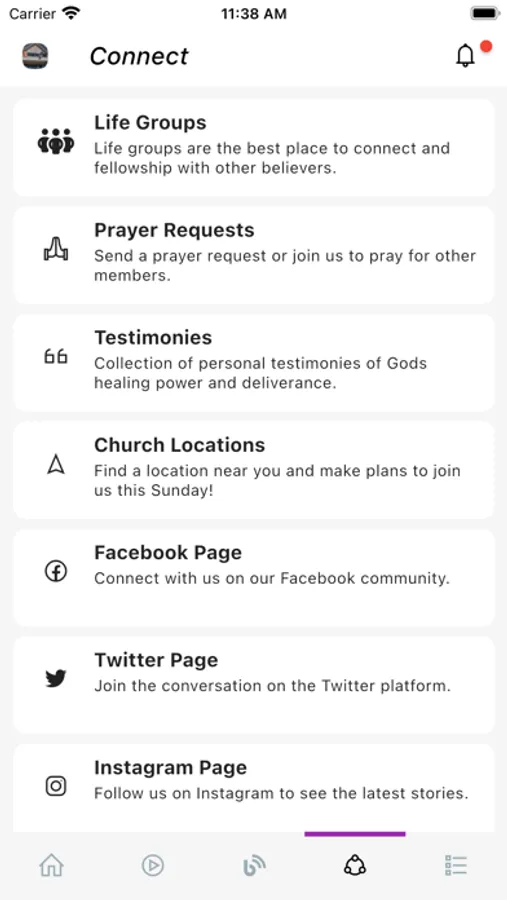 Carrier 11:38 AM

Connect

Life Groups
Life groups are the best place to connect and fellowship with other believers.

Prayer Requests
Send a prayer request or join us to pray for other members.

Testimonies
Collection of personal testimonies of Gods healing power and deliverance.

Church Locations
Find a location near you and make plans to join us this Sunday!

Facebook Page
Connect with us on our Facebook community.

Twitter Page
Join the conversation on the Twitter platform.

Instagram Page
Follow us on Instagram to see the latest stories.